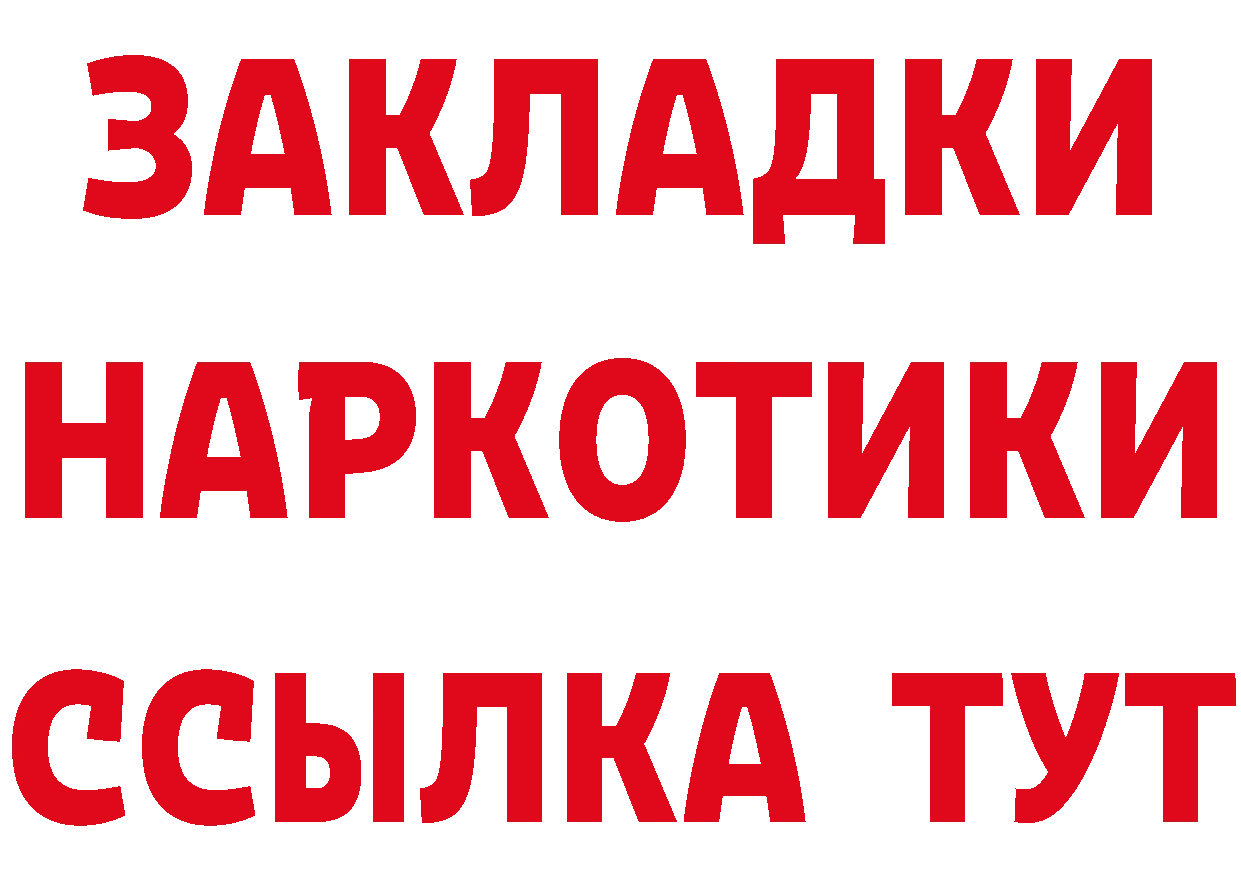 ЗАКЛАДКИ НАРКОТИКИ ССЫЛКА ТУТ